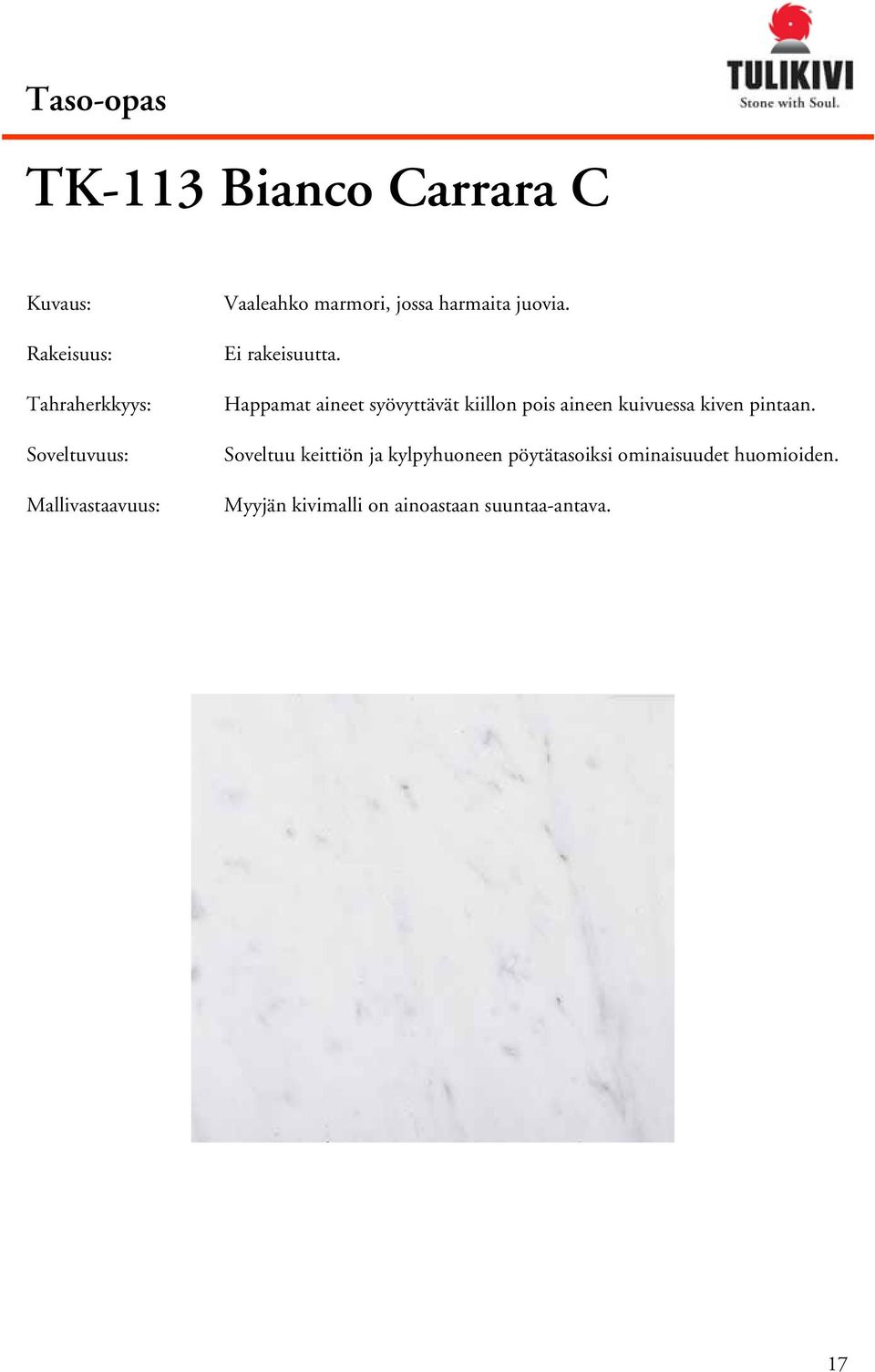 Taso-opas

TULIKIVI
Stone with Soul.

TK-113 Bianco Carrara C

Kuvaus: Vaaleahko marmori, jossa harmaita juovia.

Rakeisuus: Ei rakeisuutta.

Tahraherkkyys: Happamat aineet syövyttävät kiillon pois aineen kuivuessa kiven pintaan.

Soveltuvuus: Soveltuu keittiön ja kylpyhuoneen pöytätasoiksi ominaisuudet huomioiden.

Mallivastaavuus: Myyjän kivimalli on ainoastaan suuntaa-antava.

17